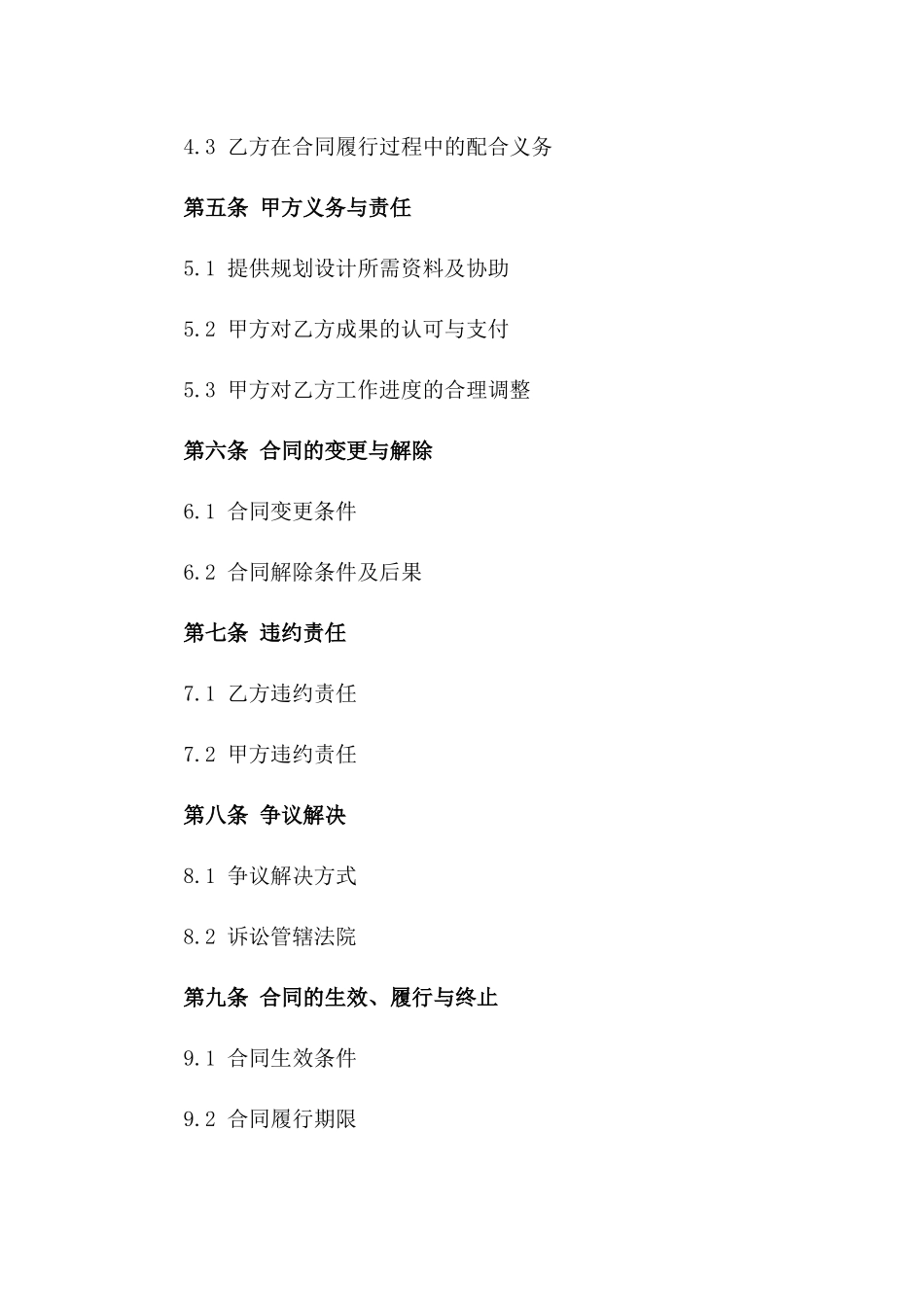 4.3 乙方在合同履行过程中的配合义务

第五条 甲方义务与责任

5.1 提供规划设计所需资料及协助

5.2 甲方对乙方成果的认可与支付

5.3 甲方对乙方工作进度的合理调整

第六条 合同的变更与解除

6.1 合同变更条件

6.2 合同解除条件及后果

第七条 违约责任

7.1 乙方违约责任

7.2 甲方违约责任

第八条 争议解决

8.1 争议解决方式

8.2 诉讼管辖法院

第九条 合同的生效、履行与终止

9.1 合同生效条件

9.2 合同履行期限